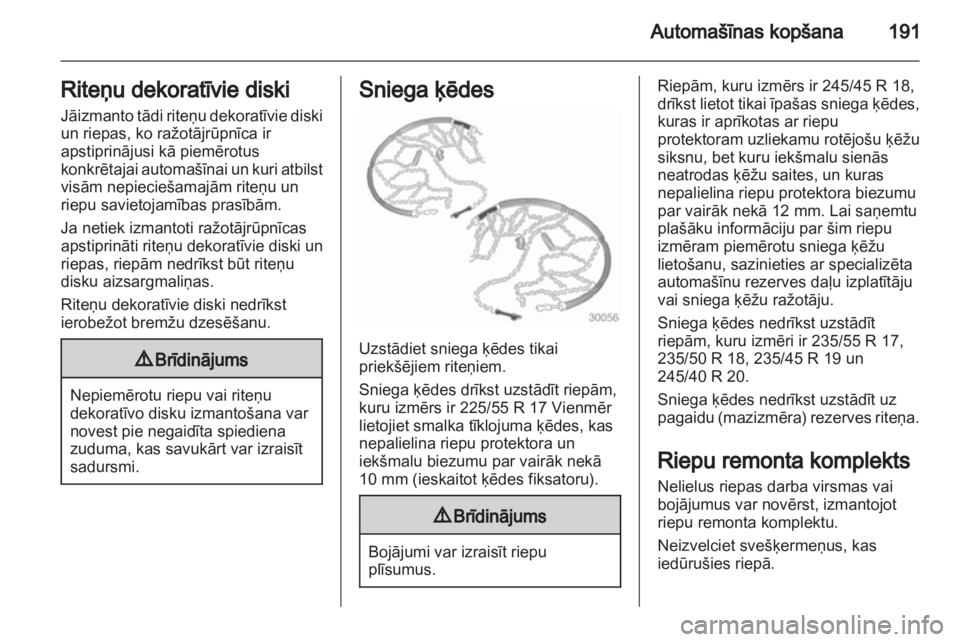 Automašīnas kopšana 191

Riteņu dekoratīvie diski
Jāizmanto tādi riteņu dekoratīvie diski un riepas, ko ražotājrūpnīca ir apstiprinājusi kā piemērotus konkrētajai automašīnai un kuri atbilst visām nepieciešamajām riteņu un riepu savietojamības prasībām.

Ja netiek izmantoti ražotājrūpnīcas apstiprināti riteņu dekoratīvie diski un riepas, riepām nedrīkst būt riteņu disku aizsargmaliņas.

Riteņu dekoratīvie diski nedrīkst ierobežot bremžu dzesēšanu.

⚠ Brīdinājums

Nepiemērotu riepu vai riteņu dekoratīvo disku izmantošana var novest pie negaidīta spiediena zuduma, kas savukārt var izraisīt sadursmi.

Sniega ķēdes

30056

Uzstādiet sniega ķēdes tikai priekšējiem riteņiem.

Sniega ķēdes drīkst uzstādīt riepām, kuru izmērs ir 225/55 R 17 Vienmēr lietojiet smalka tīklojuma ķēdes, kas nepalielina riepu protektora un iekšmalu biezumu par vairāk nekā 10 mm (ieskaitot ķēdes fiksatoru).

⚠ Brīdinājums

Bojājumi var izraisīt riepu plīsumus.

Riepām, kuru izmērs ir 245/45 R 18, drīkst lietot tikai īpašas sniega ķēdes, kuras ir aprīkotas ar riepu protektoram uzliekamu rotējošu ķēžu siksnu, bet kuru iekšmalu sienās neatrodas ķēžu saites, un kuras nepalielina riepu protektora biezumu par vairāk nekā 12 mm. Lai saņemtu plašāku informāciju par šim riepu izmēram piemērotu sniega ķēžu lietošanu, sazinieties ar specializēta automašīnu rezerves daļu izplatītāju vai sniega ķēžu ražotāju.

Sniega ķēdes nedrīkst uzstādīt riepām, kuru izmēri ir 235/55 R 17, 235/50 R 18, 235/45 R 19 un 245/40 R 20.

Sniega ķēdes nedrīkst uzstādīt uz pagaidu (mazizmēra) rezerves riteņa.

Riepu remonta komplekts
Nelielus riepas darba virsmas vai bojājumus var novērst, izmantojot riepu remonta komplektu.

Neizvelciet svešķermeņus, kas iedūrušies riepā.

carmanualsonline.info